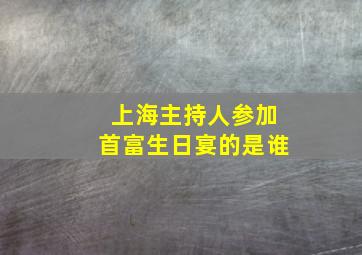 上海主持人参加
首富生日宴的是谁